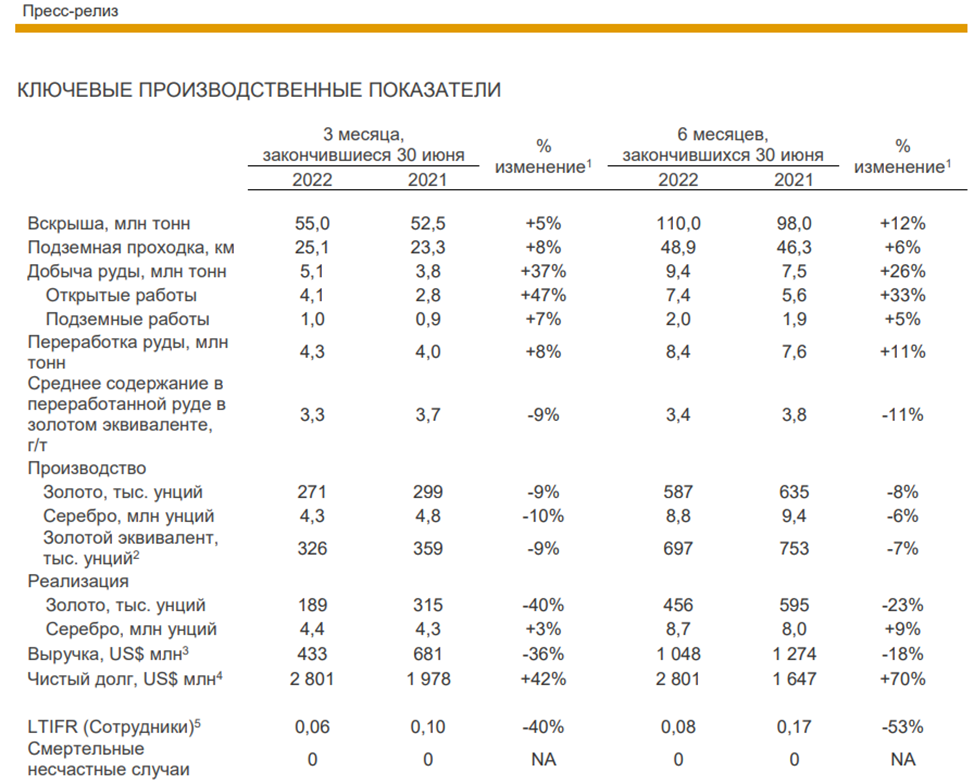 Пресс-релиз

КЛЮЧЕВЫЕ ПРОИЗВОДСТВЕННЫЕ ПОКАЗАТЕЛИ

| | 3 месяца, закончившиеся 30 июня 2022 | 3 месяца, закончившиеся 30 июня 2021 | % изменение$^1$ | 6 месяцев, закончившихся 30 июня 2022 | 6 месяцев, закончившихся 30 июня 2021 | % изменение$^1$ |
|---|---|---|---|---|---|---|
| Вскрыша, млн тонн | 55,0 | 52,5 | +5% | 110,0 | 98,0 | +12% |
| Подземная проходка, км | 25,1 | 23,3 | +8% | 48,9 | 46,3 | +6% |
| Добыча руды, млн тонн | 5,1 | 3,8 | +37% | 9,4 | 7,5 | +26% |
| Открытые работы | 4,1 | 2,8 | +47% | 7,4 | 5,6 | +33% |
| Подземные работы | 1,0 | 0,9 | +7% | 2,0 | 1,9 | +5% |
| Переработка руды, млн тонн | 4,3 | 4,0 | +8% | 8,4 | 7,6 | +11% |
| Среднее содержание в переработанной руде в золотом эквиваленте, г/т | 3,3 | 3,7 | -9% | 3,4 | 3,8 | -11% |
| Производство | | | | | | |
| Золото, тыс. унций | 271 | 299 | -9% | 587 | 635 | -8% |
| Серебро, млн унций | 4,3 | 4,8 | -10% | 8,8 | 9,4 | -6% |
| Золотой эквивалент, тыс. унций$^2$ | 326 | 359 | -9% | 697 | 753 | -7% |
| Реализация | | | | | | |
| Золото, тыс. унций | 189 | 315 | -40% | 456 | 595 | -23% |
| Серебро, млн унций | 4,4 | 4,3 | +3% | 8,7 | 8,0 | +9% |
| Выручка, US$ млн$^3$ | 433 | 681 | -36% | 1 048 | 1 274 | -18% |
| Чистый долг, US$ млн$^4$ | 2 801 | 1 978 | +42% | 2 801 | 1 647 | +70% |
| LTIFR (Сотрудники)$^5$ | 0,06 | 0,10 | -40% | 0,08 | 0,17 | -53% |
| Смертельные несчастные случаи | 0 | 0 | NA | 0 | 0 | NA |